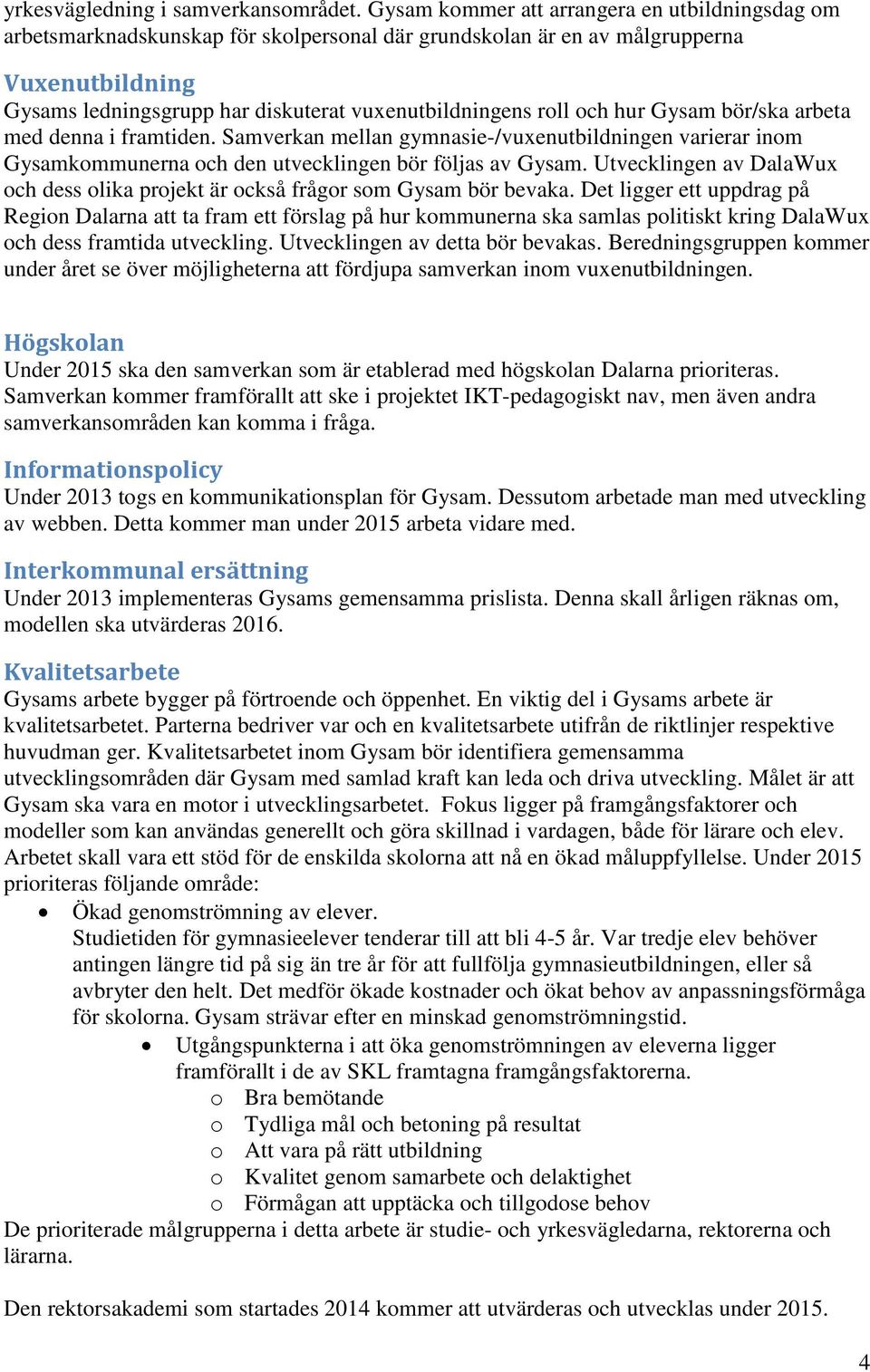 yrkesvägledning i samverkansområdet. Gysam kommer att arrangera en utbildningsdag om arbetsmarknadskunskap för skolpersonal där grundskolan är en av målgrupperna

Vuxenutbildning
Gysams ledningsgrupp har diskuterat vuxenutbildningens roll och hur Gysam bör/ska arbeta med denna i framtiden. Samverkan mellan gymnasie-/vuxenutbildningen varierar inom Gysamkommunerna och den utvecklingen bör följas av Gysam. Utvecklingen av DalaWux och dess olika projekt är också frågor som Gysam bör bevaka. Det ligger ett uppdrag på Region Dalarna att ta fram ett förslag på hur kommunerna ska samlas politiskt kring DalaWux och dess framtida utveckling. Utvecklingen av detta bör bevakas. Beredningsgruppen kommer under året se över möjligheterna att fördjupa samverkan inom vuxenutbildningen.

Högskolan
Under 2015 ska den samverkan som är etablerad med högskolan Dalarna prioriteras. Samverkan kommer framförallt att ske i projektet IKT-pedagogiskt nav, men även andra samverkansområden kan komma i fråga.

Informationspolicy
Under 2013 togs en kommunikationsplan för Gysam. Dessutom arbetade man med utveckling av webben. Detta kommer man under 2015 arbeta vidare med.

Interkommunal ersättning
Under 2013 implementeras Gysams gemensamma prislista. Denna skall årligen räknas om, modellen ska utvärderas 2016.

Kvalitetsarbete
Gysams arbete bygger på förtroende och öppenhet. En viktig del i Gysams arbete är kvalitetsarbetet. Parterna bedriver var och en kvalitetsarbete utifrån de riktlinjer respektive huvudman ger. Kvalitetsarbetet inom Gysam bör identifiera gemensamma utvecklingsområden där Gysam med samlad kraft kan leda och driva utveckling. Målet är att Gysam ska vara en motor i utvecklingsarbetet. Fokus ligger på framgångsfaktorer och modeller som kan användas generellt och göra skillnad i vardagen, både för lärare och elev. Arbetet skall vara ett stöd för de enskilda skolorna att nå en ökad måluppfyllelse. Under 2015 prioriteras följande område:
• Ökad genomströmning av elever.
Studietiden för gymnasieelever tenderar till att bli 4-5 år. Var tredje elev behöver antingen längre tid på sig än tre år för att fullfölja gymnasieutbildningen, eller så avbryter den helt. Det medför ökade kostnader och ökat behov av anpassningsförmåga för skolorna. Gysam strävar efter en minskad genomströmningstid.
• Utgångspunkterna i att öka genomströmningen av eleverna ligger framförallt i de av SKL framtagna framgångsfaktorerna.
o Bra bemötande
o Tydliga mål och betoning på resultat
o Att vara på rätt utbildning
o Kvalitet genom samarbete och delaktighet
o Förmågan att upptäcka och tillgodose behov
De prioriterade målgrupperna i detta arbete är studie- och yrkesvägledarna, rektorerna och lärarna.

Den rektorsakademi som startades 2014 kommer att utvärderas och utvecklas under 2015.

4